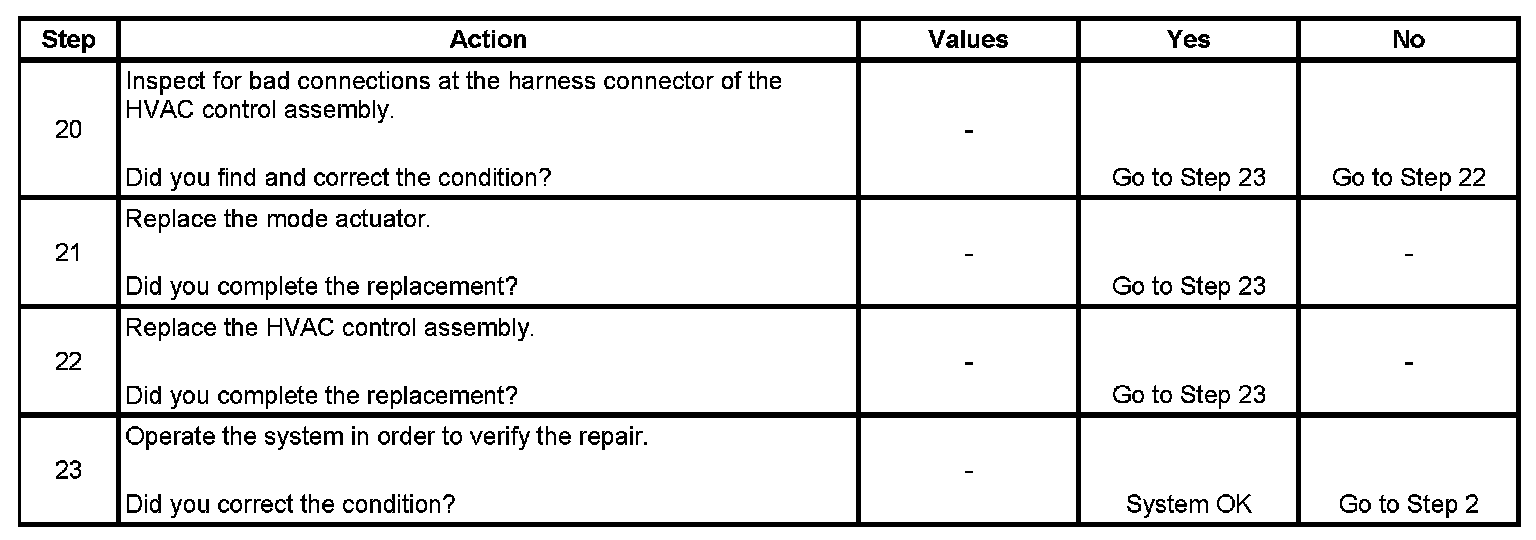 | Step | Action | Values | Yes | No |
|---|---|---|---|---|
| 20 | Inspect for bad connections at the harness connector of the HVAC control assembly. Did you find and correct the condition? | - | Go to Step 23 | Go to Step 22 |
| 21 | Replace the mode actuator. Did you complete the replacement? | - | Go to Step 23 | - |
| 22 | Replace the HVAC control assembly. Did you complete the replacement? | - | Go to Step 23 | - |
| 23 | Operate the system in order to verify the repair. Did you correct the condition? | - | System OK | Go to Step 2 |